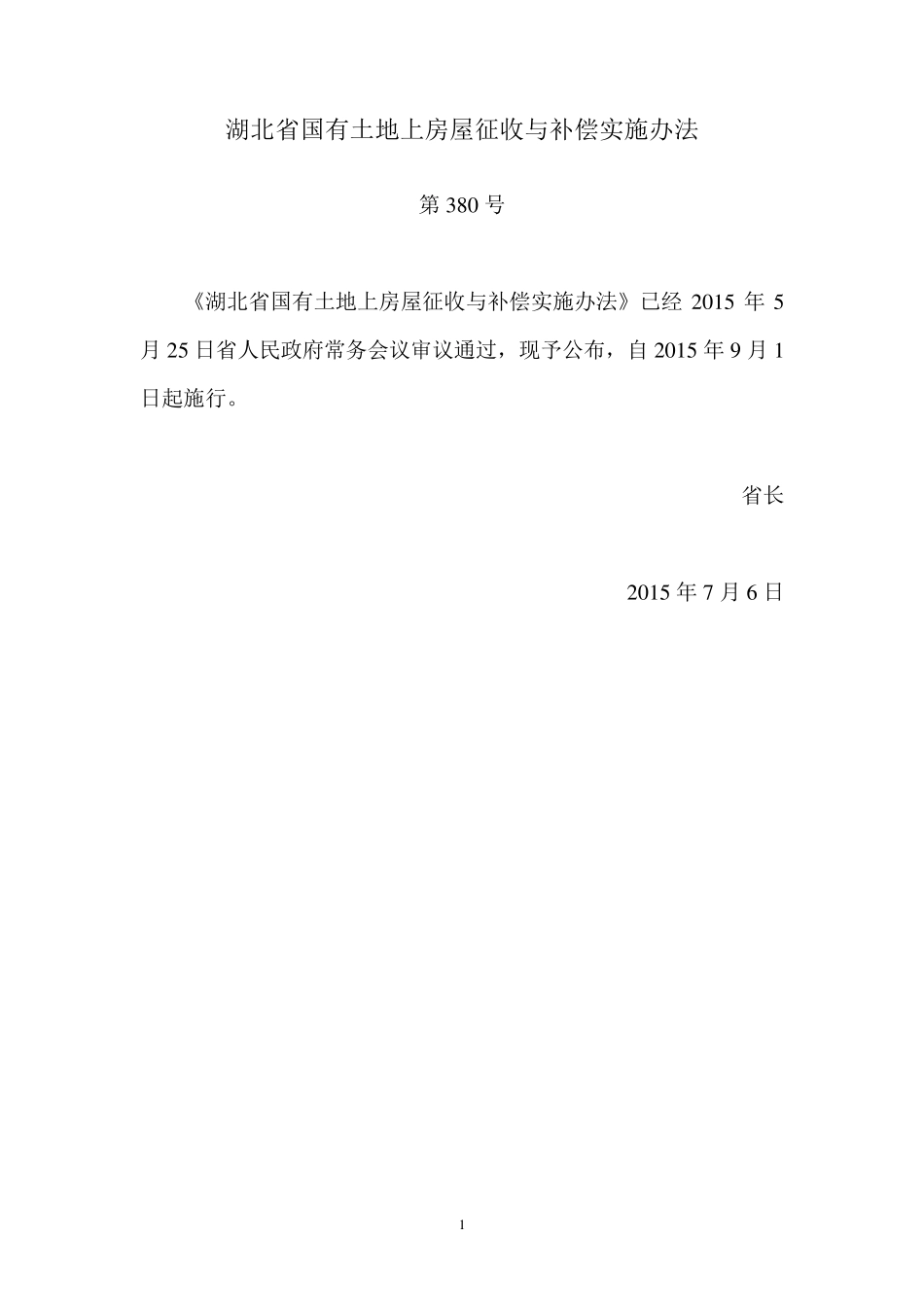 湖北省国有土地上房屋征收与补偿实施办法

第 380 号

《湖北省国有土地上房屋征收与补偿实施办法》已经 2015 年 5 月 25 日省人民政府常务会议审议通过，现予公布，自 2015 年 9 月 1 日起施行。

省长

2015 年 7 月 6 日

1